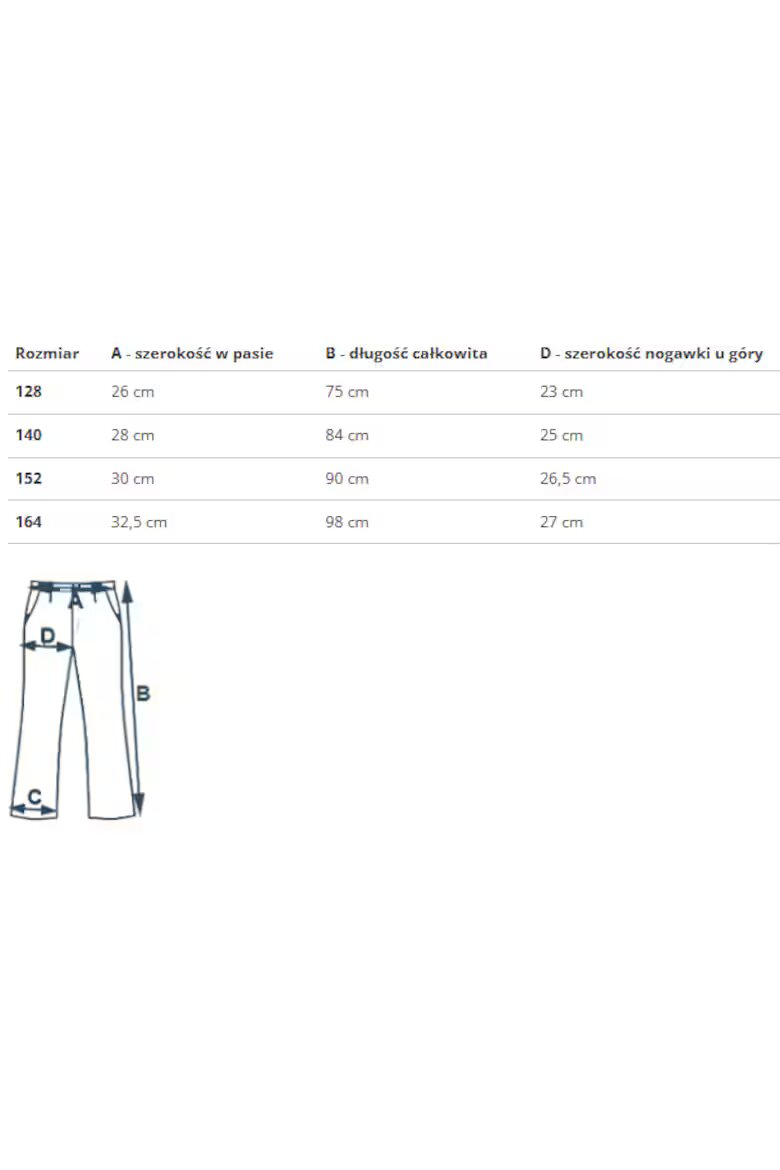 | Rozmiar | A - szerokość w pasie | B - długość całkowita | D - szerokość nogawki u góry |
|---|---|---|---|
| 128 | 26 cm | 75 cm | 23 cm |
| 140 | 28 cm | 84 cm | 25 cm |
| 152 | 30 cm | 90 cm | 26,5 cm |
| 164 | 32,5 cm | 98 cm | 27 cm |

A
D
B
C